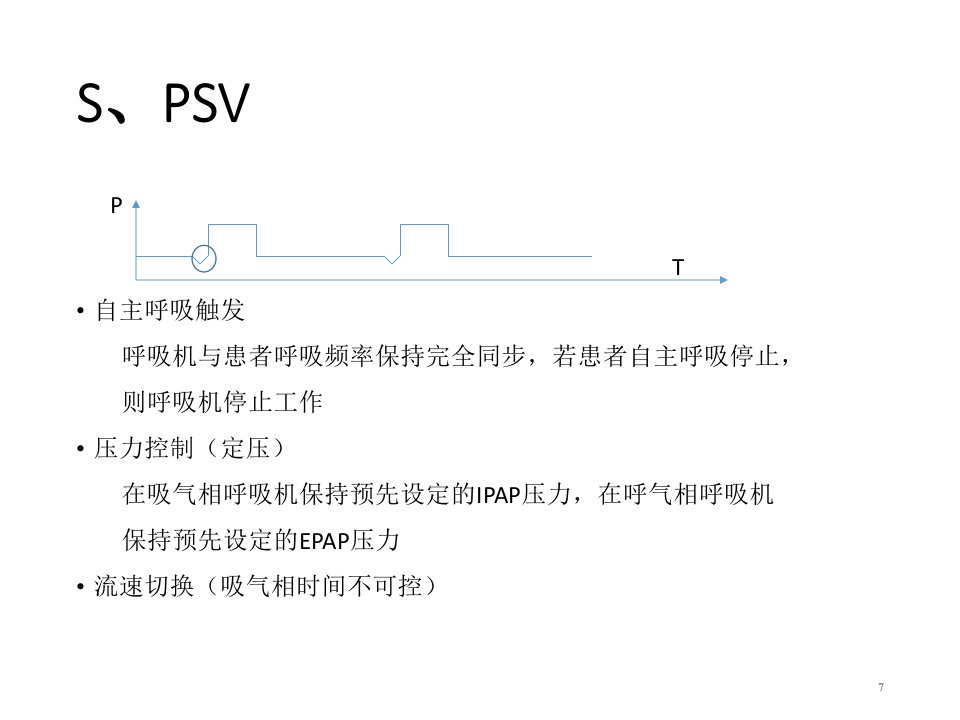 S、PSV

P

T

• 自主呼吸触发

呼吸机与患者呼吸频率保持完全同步，若患者自主呼吸停止，则呼吸机停止工作

• 压力控制（定压）

在吸气相呼吸机保持预先设定的IPAP压力，在呼气相呼吸机保持预先设定的EPAP压力

• 流速切换（吸气相时间不可控）

7